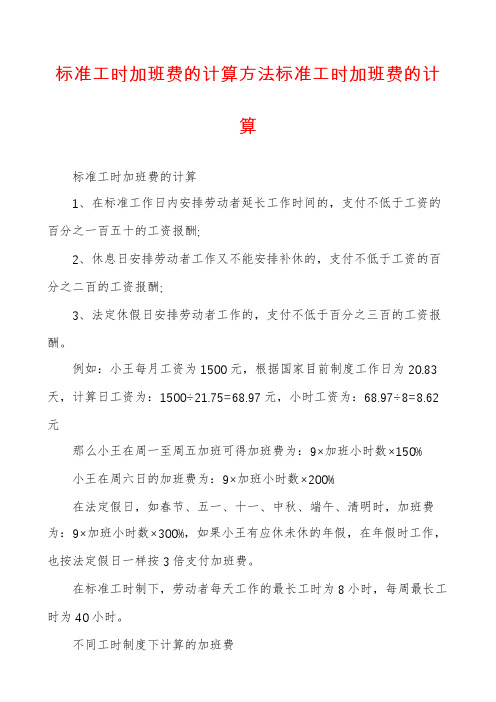 标准工时加班费的计算方法标准工时加班费的计算

标准工时加班费的计算

1、在标准工作日内安排劳动者延长工作时间的，支付不低于工资的百分之一百五十的工资报酬;

2、休息日安排劳动者工作又不能安排补休的，支付不低于工资的百分之二百的工资报酬;

3、法定休假日安排劳动者工作的，支付不低于百分之三百的工资报酬。

例如：小王每月工资为1500元，根据国家目前制度工作日为20.83天，计算日工资为：1500÷21.75=68.97元，小时工资为：68.97÷8=8.62元

那么小王在周一至周五加班可得加班费为：9×加班小时数×150%

小王在周六日的加班费为：9×加班小时数×200%

在法定假日，如春节、五一、十一、中秋、端午、清明时，加班费为：9×加班小时数×300%，如果小王有应休未休的年假，在年假时工作，也按法定假日一样按3倍支付加班费。

在标准工时制下，劳动者每天工作的最长工时为8小时，每周最长工时为40小时。

不同工时制度下计算的加班费